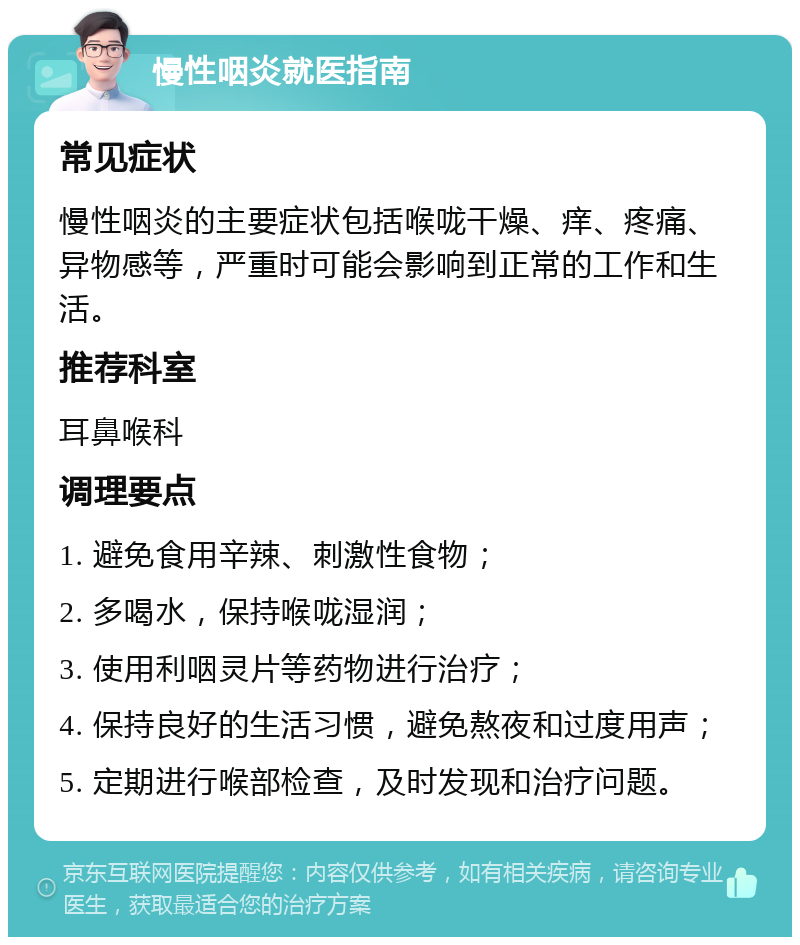 慢性咽炎就医指南

常见症状

慢性咽炎的主要症状包括喉咙干燥、痒、疼痛、异物感等，严重时可能会影响到正常的工作和生活。

推荐科室

耳鼻喉科

调理要点

1. 避免食用辛辣、刺激性食物；

2. 多喝水，保持喉咙湿润；

3. 使用利咽灵片等药物进行治疗；

4. 保持良好的生活习惯，避免熬夜和过度用声；

5. 定期进行喉部检查，及时发现和治疗问题。

京东互联网医院提醒您：内容仅供参考，如有相关疾病，请咨询专业医生，获取最适合您的治疗方案